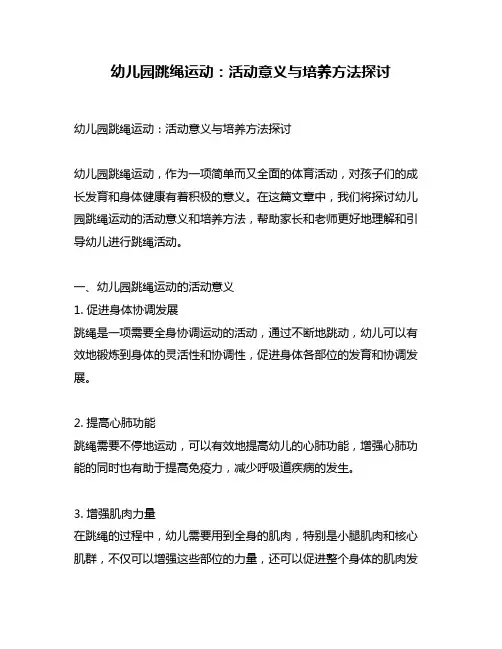 幼儿园跳绳运动：活动意义与培养方法探讨

幼儿园跳绳运动：活动意义与培养方法探讨

幼儿园跳绳运动，作为一项简单而又全面的体育活动，对孩子们的成长发育和身体健康有着积极的意义。在这篇文章中，我们将探讨幼儿园跳绳运动的活动意义和培养方法，帮助家长和老师更好地理解和引导幼儿进行跳绳活动。

一、幼儿园跳绳运动的活动意义
1. 促进身体协调发展
跳绳是一项需要全身协调运动的活动，通过不断地跳动，幼儿可以有效地锻炼到身体的灵活性和协调性，促进身体各部位的发育和协调发展。

2. 提高心肺功能
跳绳需要不停地运动，可以有效地提高幼儿的心肺功能，增强心肺功能的同时也有助于提高免疫力，减少呼吸道疾病的发生。

3. 增强肌肉力量
在跳绳的过程中，幼儿需要用到全身的肌肉，特别是小腿肌肉和核心肌群，不仅可以增强这些部位的力量，还可以促进整个身体的肌肉发